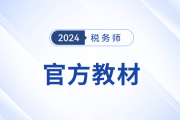 2024 税务师

官方教材